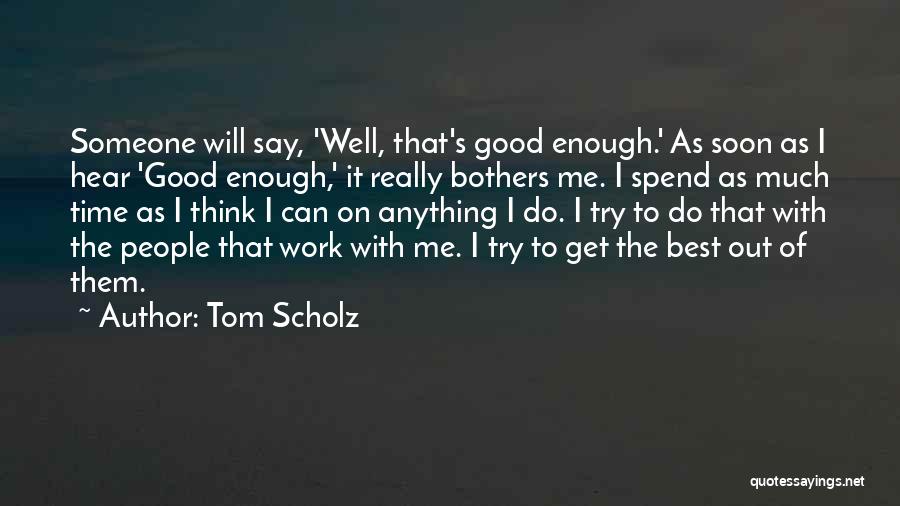 Someone will say, 'Well, that's good enough.' As soon as I hear 'Good enough,' it really bothers me. I spend as much time as I think I can on anything I do. I try to do that with the people that work with me. I try to get the best out of them.

~ Author: Tom Scholz

quotessayings.net